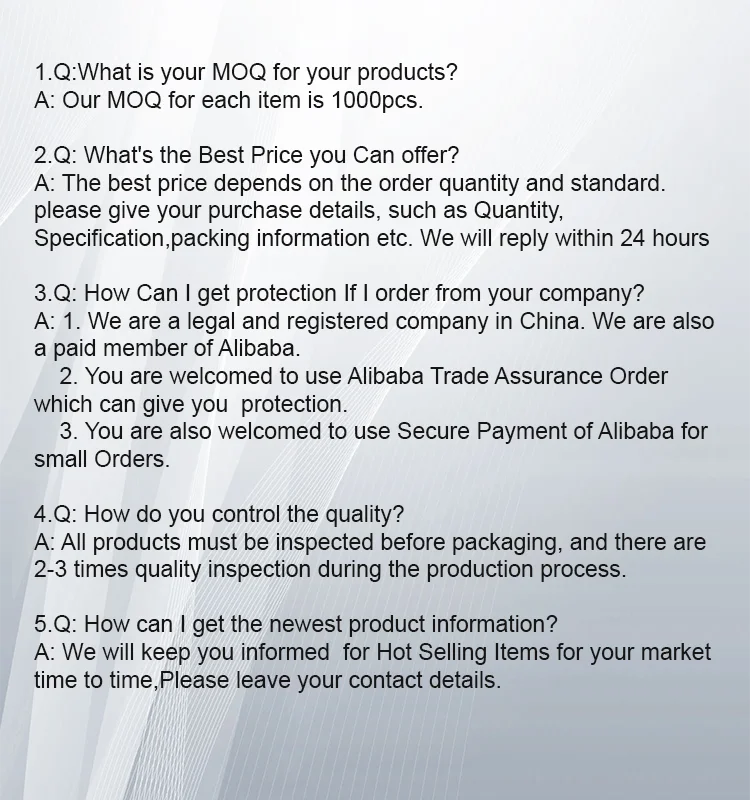 1.Q:What is your MOQ for your products?
A: Our MOQ for each item is 1000pcs.

2.Q: What's the Best Price you Can offer?
A: The best price depends on the order quantity and standard. please give your purchase details, such as Quantity, Specification,packing information etc. We will reply within 24 hours

3.Q: How Can I get protection If I order from your company?
A: 1. We are a legal and registered company in China. We are also a paid member of Alibaba.
2. You are welcomed to use Alibaba Trade Assurance Order which can give you protection.
3. You are also welcomed to use Secure Payment of Alibaba for small Orders.

4.Q: How do you control the quality?
A: All products must be inspected before packaging, and there are 2-3 times quality inspection during the production process.

5.Q: How can I get the newest product information?
A: We will keep you informed for Hot Selling Items for your market time to time,Please leave your contact details.